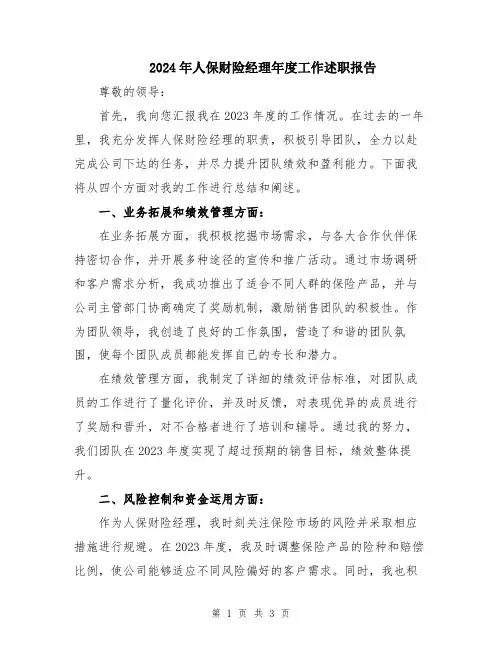 2024年人保财险经理年度工作述职报告

尊敬的领导：

首先，我向您汇报我在2023年度的工作情况。在过去的一年里，我充分发挥人保财险经理的职责，积极引导团队，全力以赴完成公司下达的任务，并尽力提升团队绩效和盈利能力。下面我将从四个方面对我的工作进行总结和阐述。

一、业务拓展和绩效管理方面：

在业务拓展方面，我积极挖掘市场需求，与各大合作伙伴保持密切合作，并开展多种途径的宣传和推广活动。通过市场调研和客户需求分析，我成功推出了适合不同人群的保险产品，并与公司主管部门协商确定了奖励机制，激励销售团队的积极性。作为团队领导，我创造了良好的工作氛围，营造了和谐的团队氛围，使每个团队成员都能发挥自己的专长和潜力。

在绩效管理方面，我制定了详细的绩效评估标准，对团队成员的工作进行了量化评价，并及时反馈，对表现优异的成员进行了奖励和晋升，对不合格者进行了培训和辅导。通过我的努力，我们团队在2023年度实现了超过预期的销售目标，绩效整体提升。

二、风险控制和资金运用方面：

作为人保财险经理，我时刻关注保险市场的风险并采取相应措施进行规避。在2023年度，我及时调整保险产品的险种和赔偿比例，使公司能够适应不同风险偏好的客户需求。同时，我也积

第 1 页 共 3 页